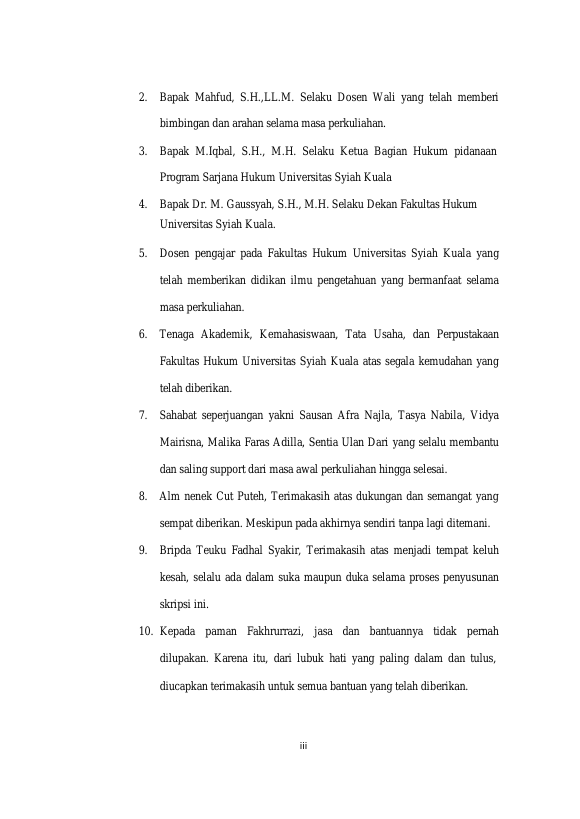 2. Bapak Mahfud, S.H.,LL.M. Selaku Dosen Wali yang telah memberi bimbingan dan arahan selama masa perkuliahan.

3. Bapak M.Iqbal, S.H., M.H. Selaku Ketua Bagian Hukum pidanaan Program Sarjana Hukum Universitas Syiah Kuala

4. Bapak Dr. M. Gaussyah, S.H., M.H. Selaku Dekan Fakultas Hukum Universitas Syiah Kuala.

5. Dosen pengajar pada Fakultas Hukum Universitas Syiah Kuala yang telah memberikan didikan ilmu pengetahuan yang bermanfaat selama masa perkuliahan.

6. Tenaga Akademik, Kemahasiswaan, Tata Usaha, dan Perpustakaan Fakultas Hukum Universitas Syiah Kuala atas segala kemudahan yang telah diberikan.

7. Sahabat seperjuangan yakni Sausan Afra Najla, Tasya Nabila, Vidya Mairisna, Malika Faras Adilla, Sentia Ulan Dari yang selalu membantu dan saling support dari masa awal perkuliahan hingga selesai.

8. Alm nenek Cut Puteh, Terimakasih atas dukungan dan semangat yang sempat diberikan. Meskipun pada akhirnya sendiri tanpa lagi ditemani.

9. Bripda Teuku Fadhal Syakir, Terimakasih atas menjadi tempat keluh kesah, selalu ada dalam suka maupun duka selama proses penyusunan skripsi ini.

10. Kepada paman Fakhrurrazi, jasa dan bantuannya tidak pernah dilupakan. Karena itu, dari lubuk hati yang paling dalam dan tulus, diucapkan terimakasih untuk semua bantuan yang telah diberikan.

iii